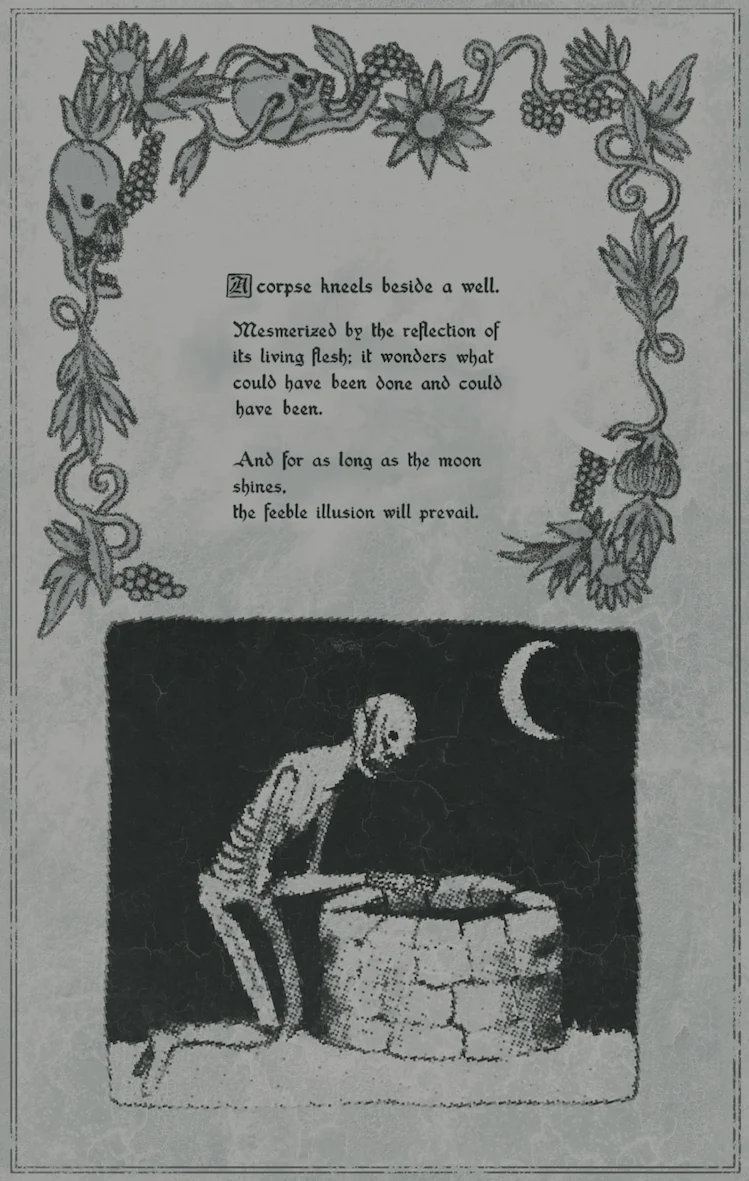 A corpse kneels beside a well.

Mesmerized by the reflection of its living flesh; it wonders what could have been done and could have been.

And for as long as the moon shines,
the feeble illusion will prevail.